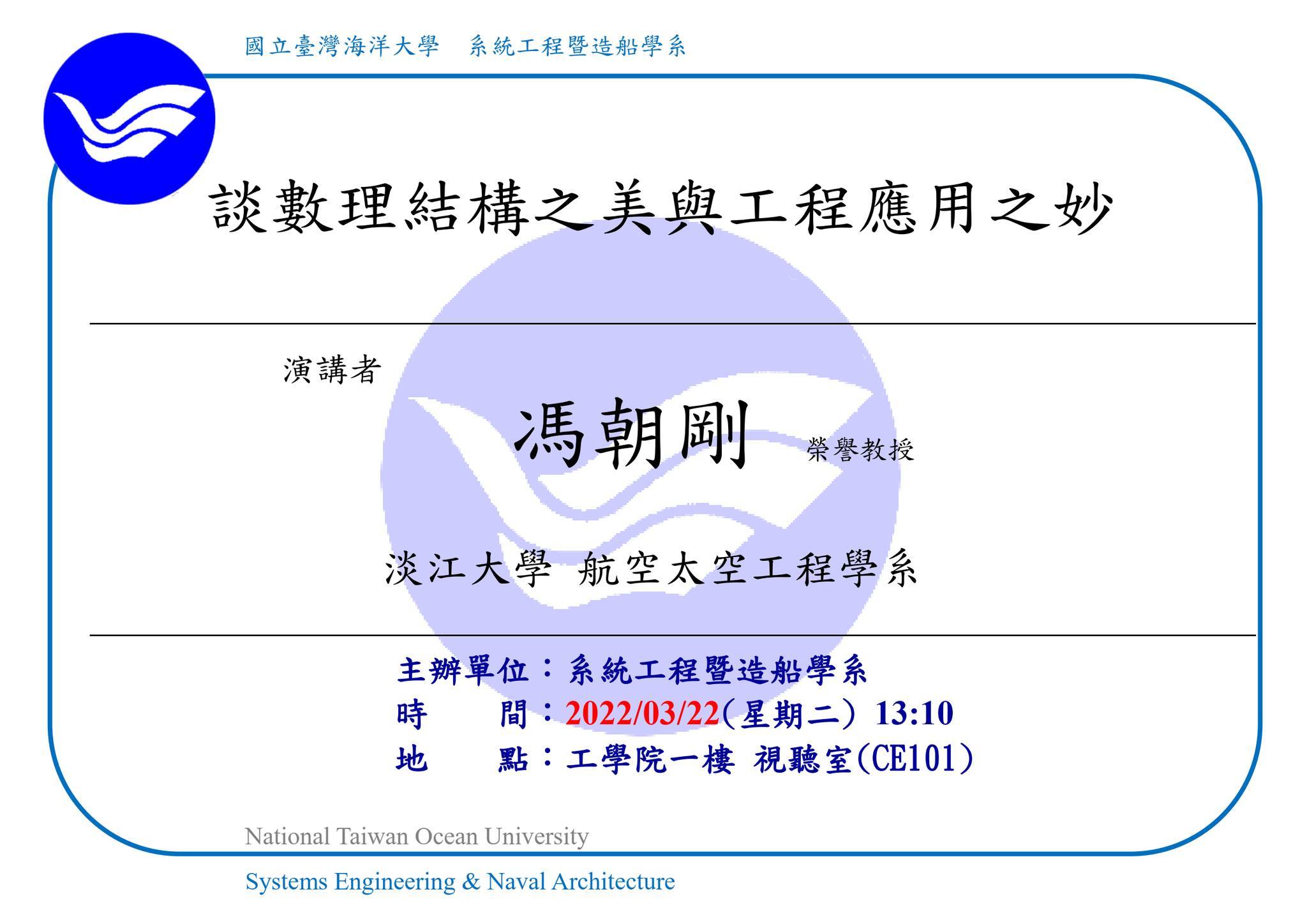 國立臺灣海洋大學　系統工程暨造船學系

談數理結構之美與工程應用之妙

演講者

馮朝剛 榮譽教授

淡江大學 航空太空工程學系

主辦單位：系統工程暨造船學系
時　　間：2022/03/22(星期二) 13:10
地　　點：工學院一樓 視聽室(CE101)

National Taiwan Ocean University

Systems Engineering & Naval Architecture